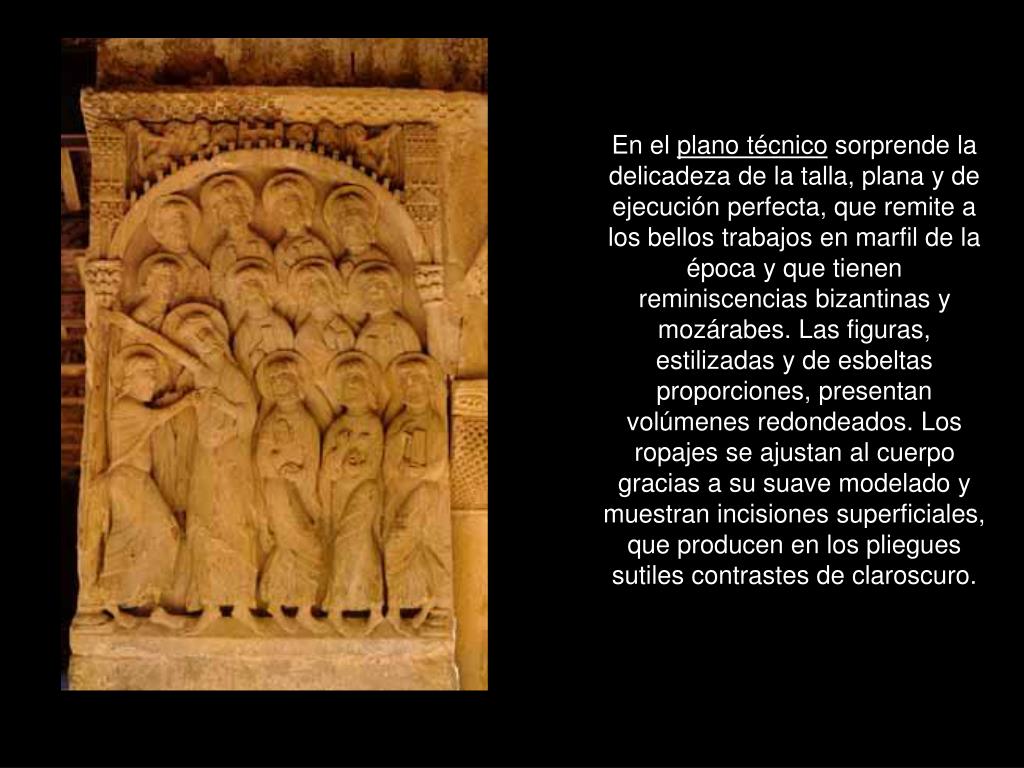 En el plano técnico sorprende la delicadeza de la talla, plana y de ejecución perfecta, que remite a los bellos trabajos en marfil de la época y que tienen reminiscencias bizantinas y mozárabes. Las figuras, estilizadas y de esbeltas proporciones, presentan volúmenes redondeados. Los ropajes se ajustan al cuerpo gracias a su suave modelado y muestran incisiones superficiales, que producen en los pliegues sutiles contrastes de claroscuro.